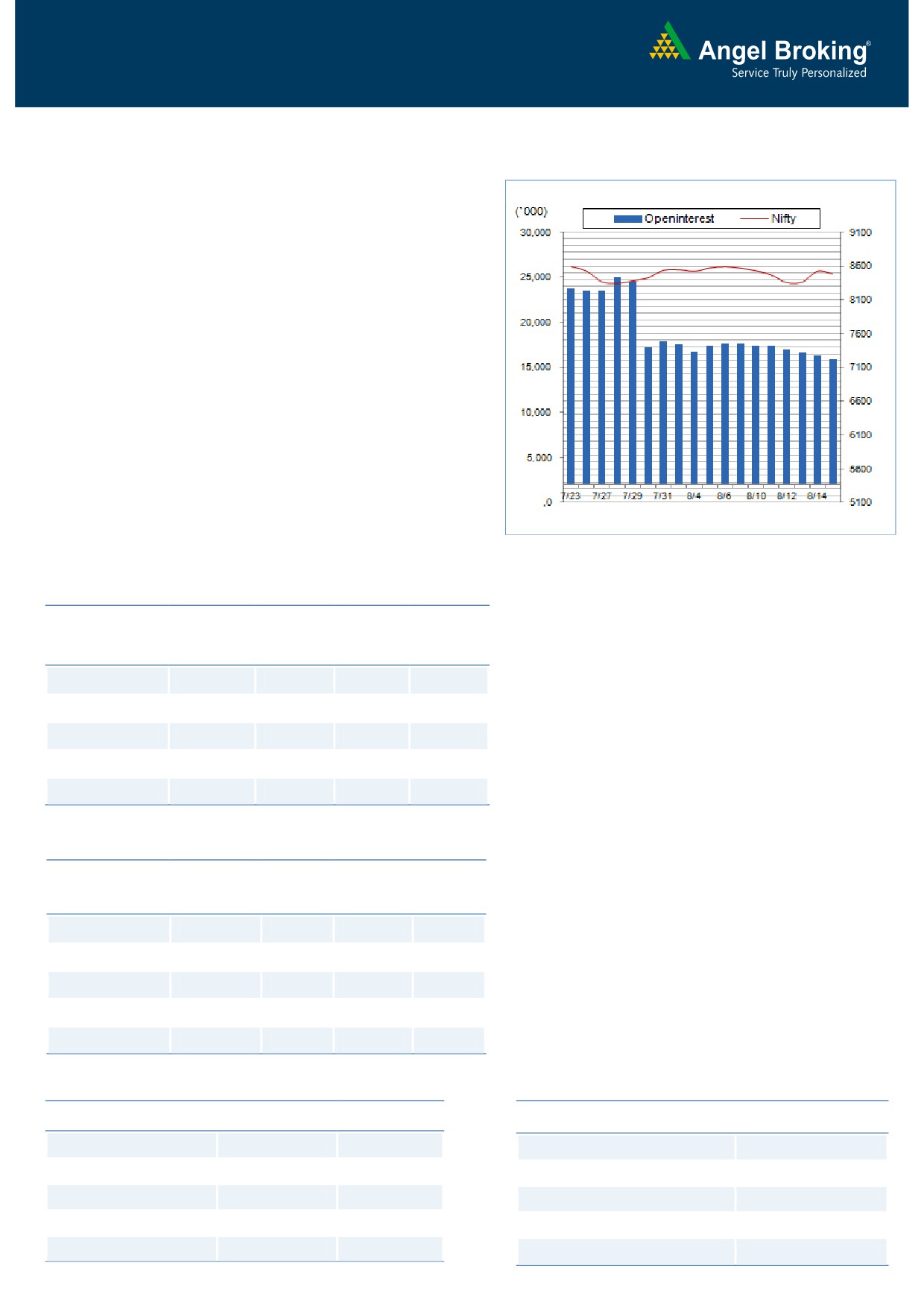 Angel Broking®
Service Truly Personalized

('000)
Openinterest
Nifty
30,000
25,000
20,000
15,000
10,000
5,000
,0
9100
8600
8100
7600
7100
6600
6100
5600
5100
7/23
7/27
7/29
7/31
8/4
8/6
8/10
8/12
8/14